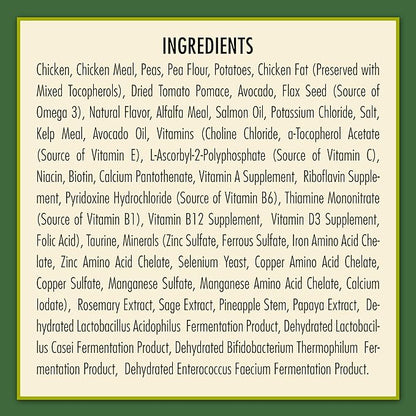 INGREDIENTS

Chicken, Chicken Meal, Peas, Pea Flour, Potatoes, Chicken Fat (Preserved with Mixed Tocopherols), Dried Tomato Pomace, Avocado, Flax Seed (Source of Omega 3), Natural Flavor, Alfalfa Meal, Salmon Oil, Potassium Chloride, Salt, Kelp Meal, Avocado Oil, Vitamins (Choline Chloride, a-Tocopherol Acetate (Source of Vitamin E), L-Ascorbyl-2-Polyphosphate (Source of Vitamin C), Niacin, Biotin, Calcium Pantothenate, Vitamin A Supplement, Riboflavin Supplement, Pyridoxine Hydrochloride (Source of Vitamin B6), Thiamine Mononitrate (Source of Vitamin B1), Vitamin B12 Supplement, Vitamin D3 Supplement, Folic Acid), Taurine, Minerals (Zinc Sulfate, Ferrous Sulfate, Iron Amino Acid Chelate, Zinc Amino Acid Chelate, Selenium Yeast, Copper Amino Acid Chelate, Copper Sulfate, Manganese Sulfate, Manganese Amino Acid Chelate, Calcium Iodate), Rosemary Extract, Sage Extract, Pineapple Stem, Papaya Extract, Dehydrated Lactobacillus Acidophilus Fermentation Product, Dehydrated Lactobacillus Casei Fermentation Product, Dehydrated Bifidobacterium Thermophilum Fermentation Product, Dehydrated Enterococcus Faecium Fermentation Product.